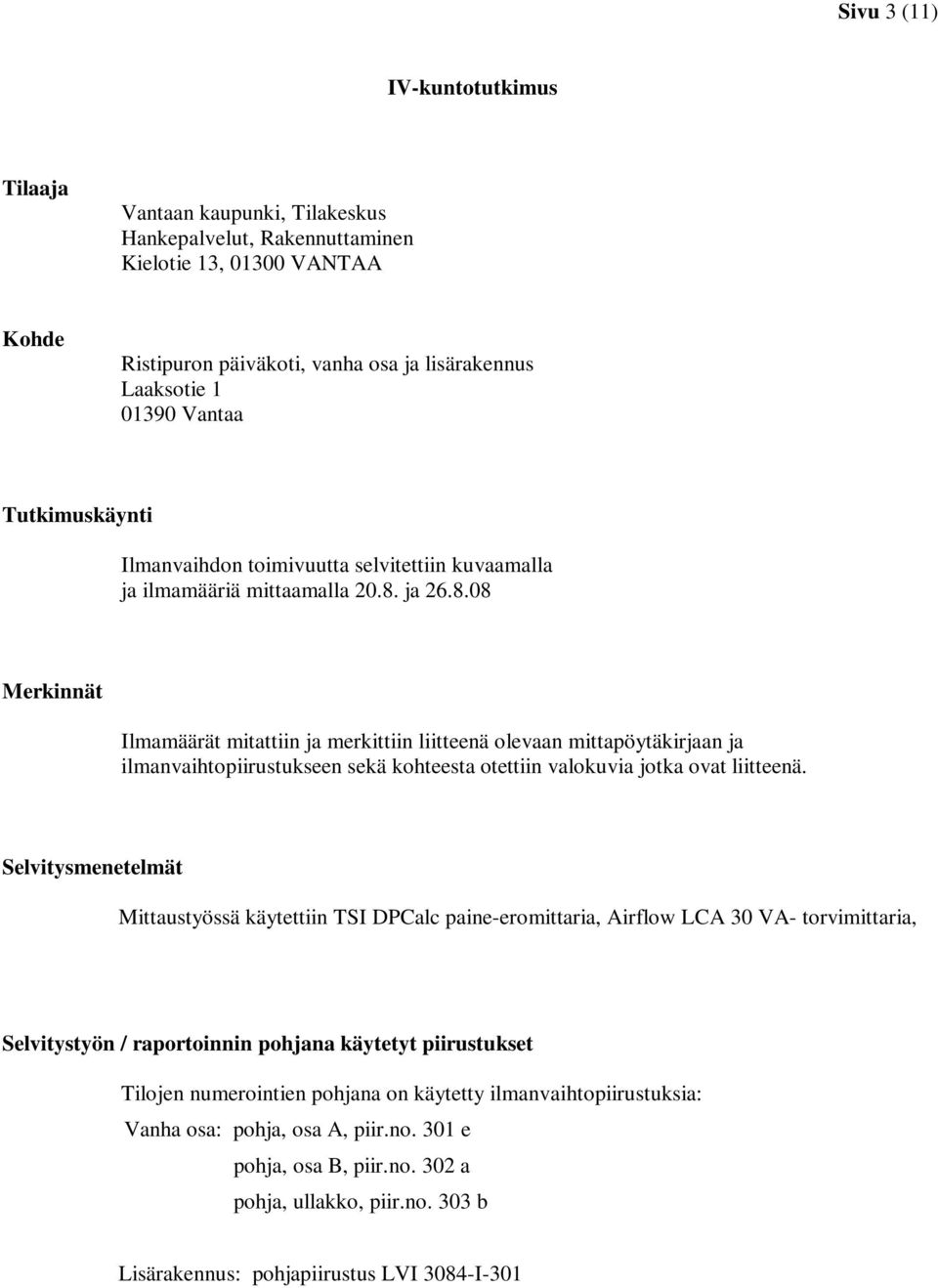 Sivu 3 (11)

IV-kuntotutkimus

Tilaaja

Vantaan kaupunki, Tilakeskus
Hankepalvelut, Rakennuttaminen
Kielotie 13, 01300 VANTAA

Kohde

Ristipuron päiväkoti, vanha osa ja lisärakennus
Laaksotie 1
01390 Vantaa

Tutkimuskäynti

Ilmanvaihdon toimivuutta selvitettiin kuvaamalla ja ilmamääriä mittaamalla 20.8. ja 26.8.08

Merkinnät

Ilmamäärät mitattiin ja merkittiin liitteenä olevaan mittapöytäkirjaan ja ilmanvaihtopiirustukseen sekä kohteesta otettiin valokuvia jotka ovat liitteenä.

Selvitysmenetelmät

Mittaustyössä käytettiin TSI DPCalc paine-eromittaria, Airflow LCA 30 VA- torvimittaria,

Selvitystyön / raportoinnin pohjana käytetyt piirustukset

Tilojen numerointien pohjana on käytetty ilmanvaihtopiirustuksia:

Vanha osa: pohja, osa A, piir.no. 301 e
pohja, osa B, piir.no. 302 a
pohja, ullakko, piir.no. 303 b

Lisärakennus: pohjapiirustus LVI 3084-I-301